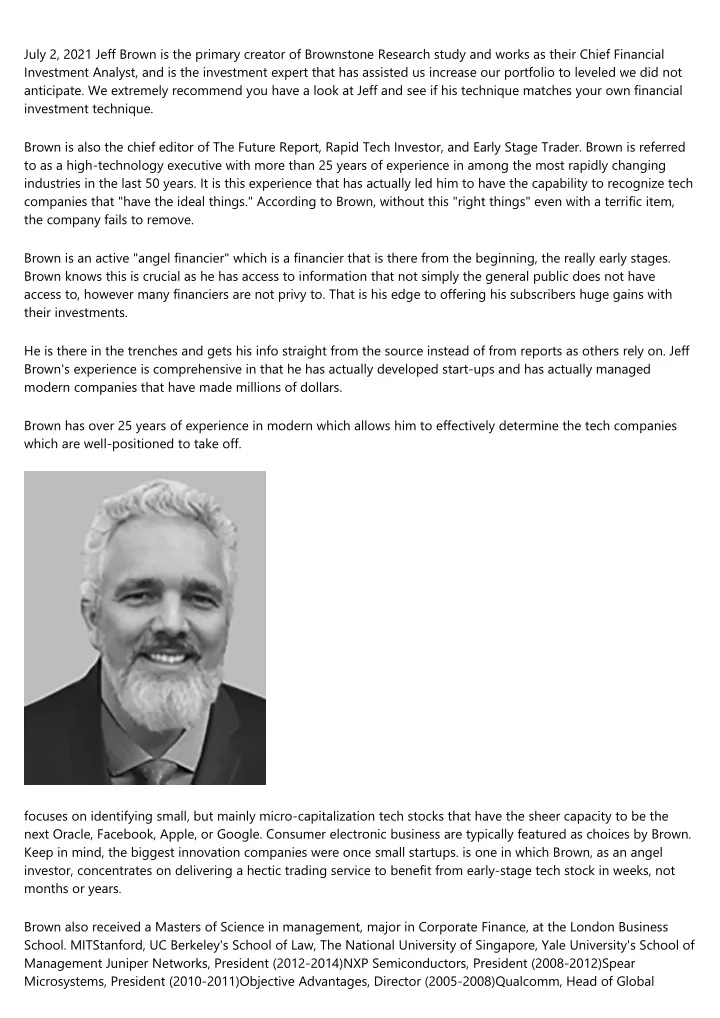 July 2, 2021 Jeff Brown is the primary creator of Brownstone Research study and works as their Chief Financial Investment Analyst, and is the investment expert that has assisted us increase our portfolio to leveled we did not anticipate. We extremely recommend you have a look at Jeff and see if his technique matches your own financial investment technique.

Brown is also the chief editor of The Future Report, Rapid Tech Investor, and Early Stage Trader. Brown is referred to as a high-technology executive with more than 25 years of experience in among the most rapidly changing industries in the last 50 years. It is this experience that has actually led him to have the capability to recognize tech companies that "have the ideal things." According to Brown, without this "right things" even with a terrific item, the company fails to remove.

Brown is an active "angel financier" which is a financier that is there from the beginning, the really early stages. Brown knows this is crucial as he has access to information that not simply the general public does not have access to, however many financiers are not privy to. That is his edge to offering his subscribers huge gains with their investments.

He is there in the trenches and gets his info straight from the source instead of from reports as others rely on. Jeff Brown's experience is comprehensive in that he has actually developed start-ups and has actually managed modern companies that have made millions of dollars.

Brown has over 25 years of experience in modern which allows him to effectively determine the tech companies which are well-positioned to take off.

focuses on identifying small, but mainly micro-capitalization tech stocks that have the sheer capacity to be the next Oracle, Facebook, Apple, or Google. Consumer electronic business are typically featured as choices by Brown. Keep in mind, the biggest innovation companies were once small startups. is one in which Brown, as an angel investor, concentrates on delivering a hectic trading service to benefit from early-stage tech stock in weeks, not months or years.

Brown also received a Masters of Science in management, major in Corporate Finance, at the London Business School. MITStanford, UC Berkeley's School of Law, The National University of Singapore, Yale University's School of Management Juniper Networks, President (2012-2014)NXP Semiconductors, President (2008-2012)Spear Microsystems, President (2010-2011)Objective Advantages, Director (2005-2008)Qualcomm, Head of Global